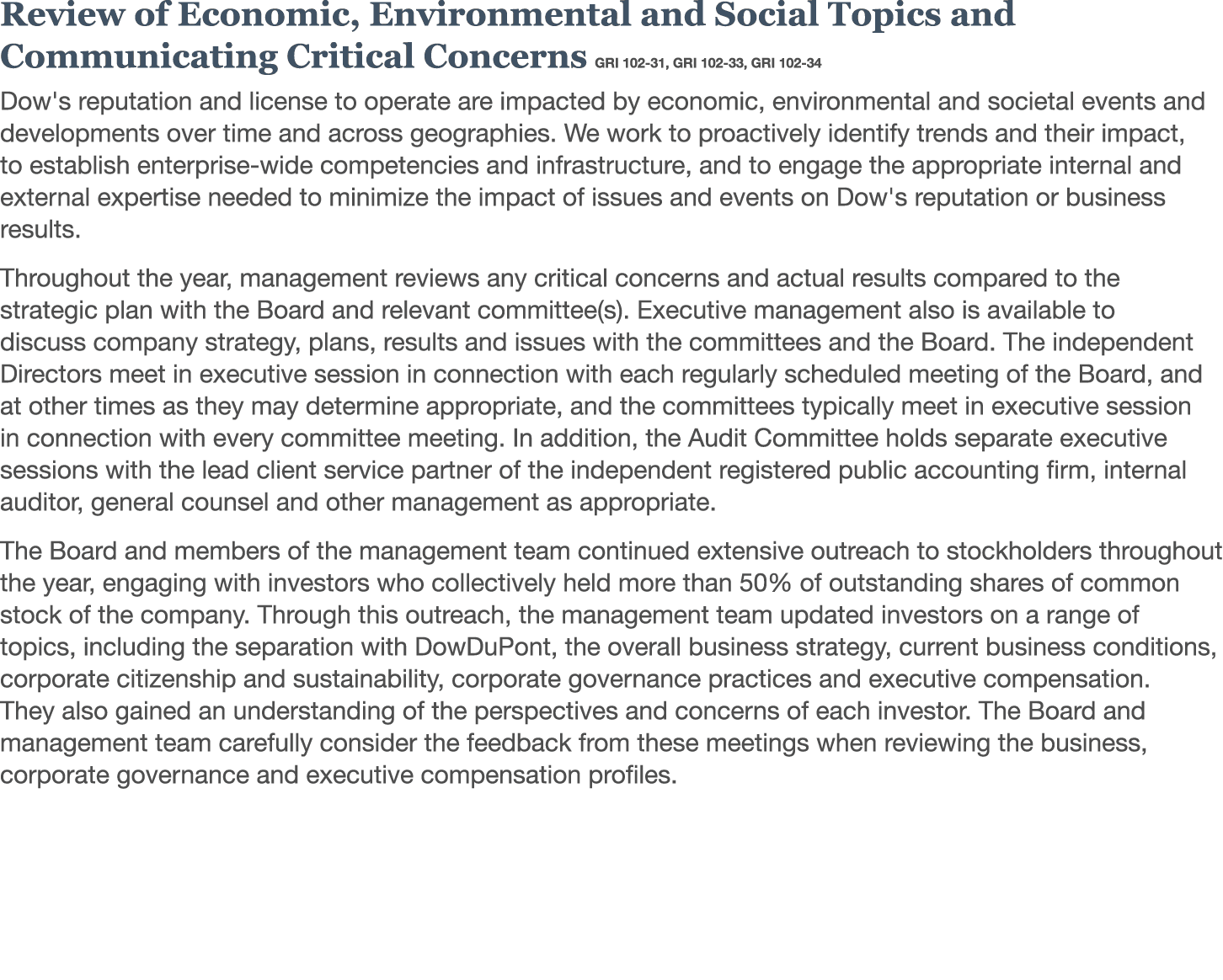 Review of Economic, Environmental and Social Topics and Communicating Critical Concerns GRI 102-31, GRI 102-33, GRI 102-34

Dow's reputation and license to operate are impacted by economic, environmental and societal events and developments over time and across geographies. We work to proactively identify trends and their impact, to establish enterprise-wide competencies and infrastructure, and to engage the appropriate internal and external expertise needed to minimize the impact of issues and events on Dow's reputation or business results.

Throughout the year, management reviews any critical concerns and actual results compared to the strategic plan with the Board and relevant committee(s). Executive management also is available to discuss company strategy, plans, results and issues with the committees and the Board. The independent Directors meet in executive session in connection with each regularly scheduled meeting of the Board, and at other times as they may determine appropriate, and the committees typically meet in executive session in connection with every committee meeting. In addition, the Audit Committee holds separate executive sessions with the lead client service partner of the independent registered public accounting firm, internal auditor, general counsel and other management as appropriate.

The Board and members of the management team continued extensive outreach to stockholders throughout the year, engaging with investors who collectively held more than 50% of outstanding shares of common stock of the company. Through this outreach, the management team updated investors on a range of topics, including the separation with DowDuPont, the overall business strategy, current business conditions, corporate citizenship and sustainability, corporate governance practices and executive compensation. They also gained an understanding of the perspectives and concerns of each investor. The Board and management team carefully consider the feedback from these meetings when reviewing the business, corporate governance and executive compensation profiles.